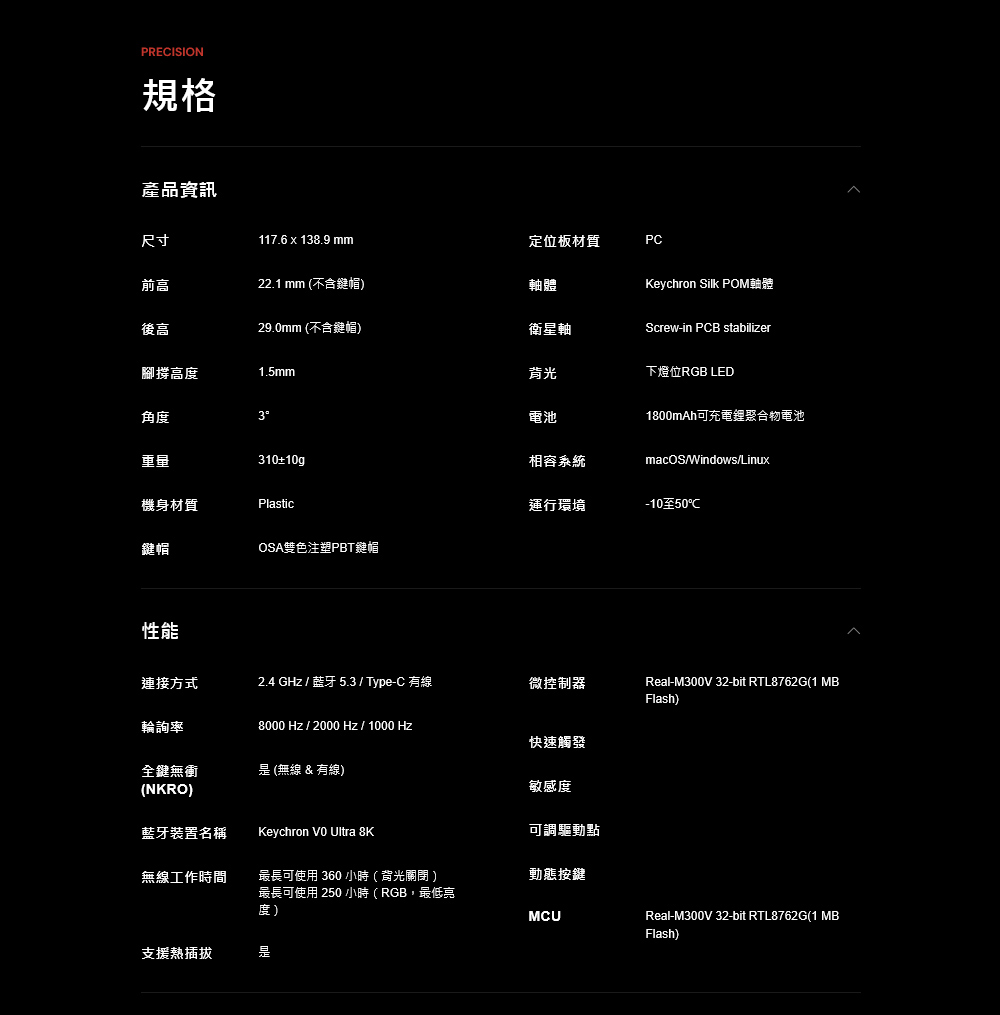 PRECISION

規格

產品資訊

尺寸
117.6 x 138.9 mm

前高
22.1 mm (不含鍵帽)

後高
29.0mm (不含鍵帽)

腳撐高度
1.5mm

角度
3°

重量
310±10g

機身材質
Plastic

鍵帽
OSA雙色注塑PBT鍵帽

定位板材質
PC

軸體
Keychron Silk POM軸體

衛星軸
Screw-in PCB stabilizer

背光
下燈位RGB LED

電池
1800mAh可充電鋰聚合物電池

相容系統
macOS/Windows/Linux

運行環境
-10至50℃

性能

連接方式
2.4 GHz / 藍牙 5.3 / Type-C 有線

輪詢率
8000 Hz / 2000 Hz / 1000 Hz

全鍵無衝 (NKRO)
是 (無線 & 有線)

藍牙裝置名稱
Keychron V0 Ultra 8K

無線工作時間
最長可使用 360 小時（背光關閉）
最長可使用 250 小時（RGB，最低亮度）

支援熱插拔
是

微控制器
Real-M300V 32-bit RTL8762G(1 MB Flash)

快速觸發

敏感度

可調驅動點

動態按鍵

MCU
Real-M300V 32-bit RTL8762G(1 MB Flash)